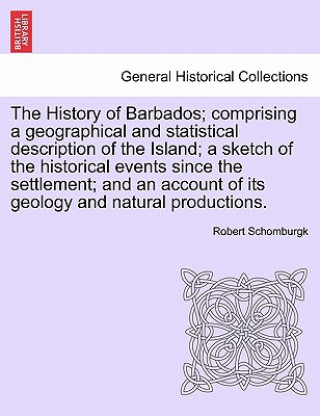 BRITISH LIBRARY

General Historical Collections

The History of Barbados; comprising a geographical and statistical description of the Island; a sketch of the historical events since the settlement; and an account of its geology and natural productions.

Robert Schomburgk